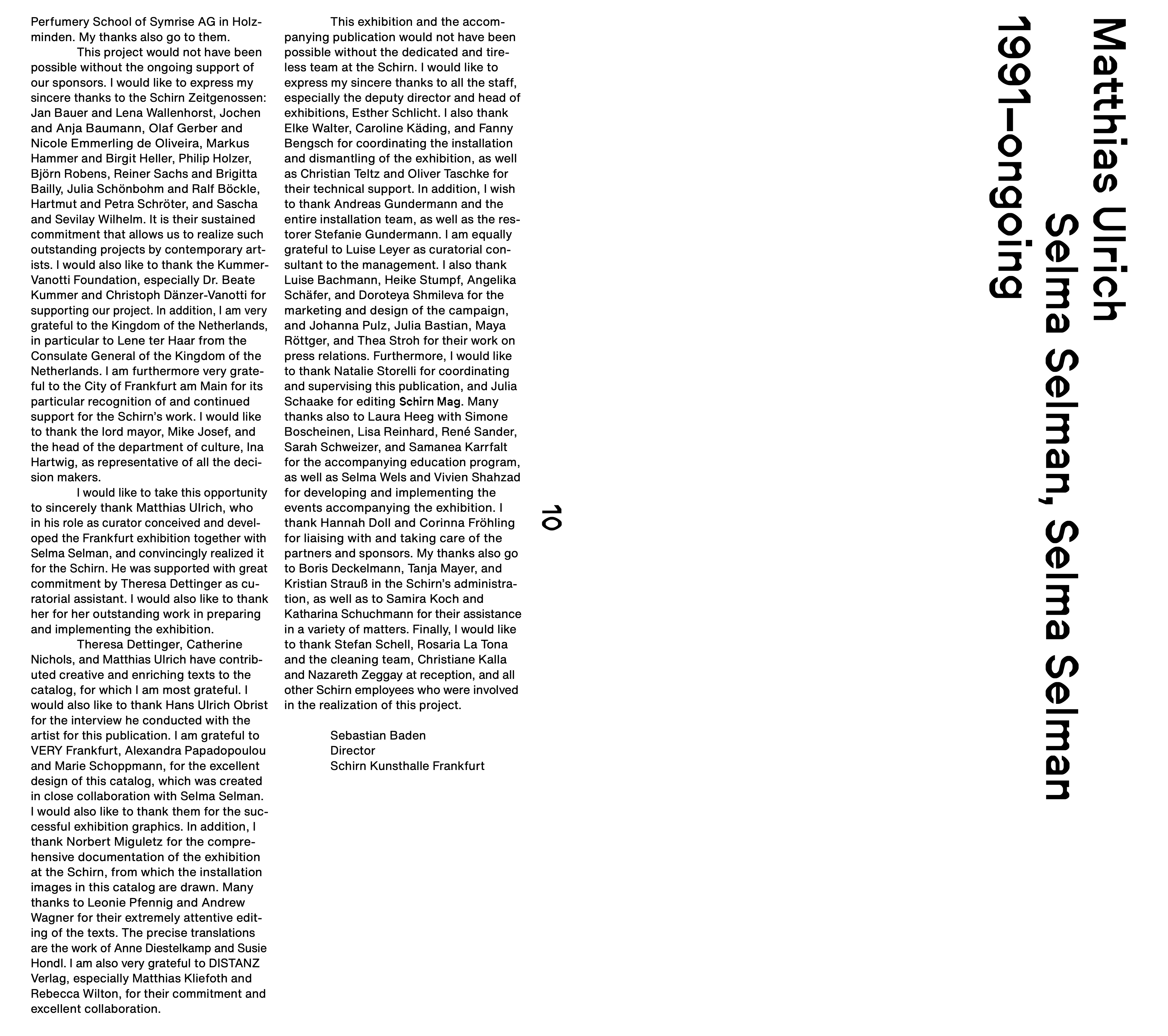 Perfumery School of Symrise AG in Holzminden. My thanks also go to them.

This project would not have been possible without the ongoing support of our sponsors. I would like to express my sincere thanks to the Schirn Zeitgenossen: Jan Bauer and Lena Wallenhorst, Jochen and Anja Baumann, Olaf Gerber and Nicole Emmerling de Oliveira, Markus Hammer and Birgit Heller, Philip Holzer, Björn Robens, Reiner Sachs and Brigitta Bailly, Julia Schönbohm and Ralf Böckle, Hartmut and Petra Schröter, and Sascha and Sevilay Wilhelm. It is their sustained commitment that allows us to realize such outstanding projects by contemporary artists. I would also like to thank the Kummer-Vanotti Foundation, especially Dr. Beate Kummer and Christoph Dänzer-Vanotti for supporting our project. In addition, I am very grateful to the Kingdom of the Netherlands, in particular to Lene ter Haar from the Consulate General of the Kingdom of the Netherlands. I am furthermore very grateful to the City of Frankfurt am Main for its particular recognition of and continued support for the Schirn's work. I would like to thank the lord mayor, Mike Josef, and the head of the department of culture, Ina Hartwig, as representative of all the decision makers.

I would like to take this opportunity to sincerely thank Matthias Ulrich, who in his role as curator conceived and developed the Frankfurt exhibition together with Selma Selman, and convincingly realized it for the Schirn. He was supported with great commitment by Theresa Dettinger as curatorial assistant. I would also like to thank her for her outstanding work in preparing and implementing the exhibition.

Theresa Dettinger, Catherine Nichols, and Matthias Ulrich have contributed creative and enriching texts to the catalog, for which I am most grateful. I would also like to thank Hans Ulrich Obrist for the interview he conducted with the artist for this publication. I am grateful to VERY Frankfurt, Alexandra Papadopoulou and Marie Schoppmann, for the excellent design of this catalog, which was created in close collaboration with Selma Selman. I would also like to thank them for the successful exhibition graphics. In addition, I thank Norbert Miguletz for the comprehensive documentation of the exhibition at the Schirn, from which the installation images in this catalog are drawn. Many thanks to Leonie Pfennig and Andrew Wagner for their extremely attentive editing of the texts. The precise translations are the work of Anne Diestelkamp and Susie Hondl. I am also very grateful to DISTANZ Verlag, especially Matthias Kliefoth and Rebecca Wilton, for their commitment and excellent collaboration.

This exhibition and the accompanying publication would not have been possible without the dedicated and tireless team at the Schirn. I would like to express my sincere thanks to all the staff, especially the deputy director and head of exhibitions, Esther Schlicht. I also thank Elke Walter, Caroline Käding, and Fanny Bengsch for coordinating the installation and dismantling of the exhibition, as well as Christian Teltz and Oliver Taschke for their technical support. In addition, I wish to thank Andreas Gundermann and the entire installation team, as well as the restorer Stefanie Gundermann. I am equally grateful to Luise Leyer as curatorial consultant to the management. I also thank Luise Bachmann, Heike Stumpf, Angelika Schäfer, and Doroteya Shmileva for the marketing and design of the campaign, and Johanna Pulz, Julia Bastian, Maya Röttger, and Thea Stroh for their work on press relations. Furthermore, I would like to thank Natalie Storelli for coordinating and supervising this publication, and Julia Schaake for editing Schirn Mag. Many thanks also to Laura Heeg with Simone Boscheinen, Lisa Reinhard, René Sander, Sarah Schweizer, and Samanea Karrfalt for the accompanying education program, as well as Selma Wels and Vivien Shahzad for developing and implementing the events accompanying the exhibition. I thank Hannah Doll and Corinna Fröhling for liaising with and taking care of the partners and sponsors. My thanks also go to Boris Deckelmann, Tanja Mayer, and Kristian Strauß in the Schirn's administration, as well as to Samira Koch and Katharina Schuchmann for their assistance in a variety of matters. Finally, I would like to thank Stefan Schell, Rosaria La Tona and the cleaning team, Christiane Kalla and Nazareth Zeggay at reception, and all other Schirn employees who were involved in the realization of this project.

Sebastian Baden
Director
Schirn Kunsthalle Frankfurt

10

Matthias Ulrich
Selma Selman, Selma Selman
1991–ongoing